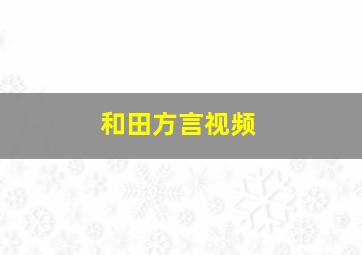 和田方言视频